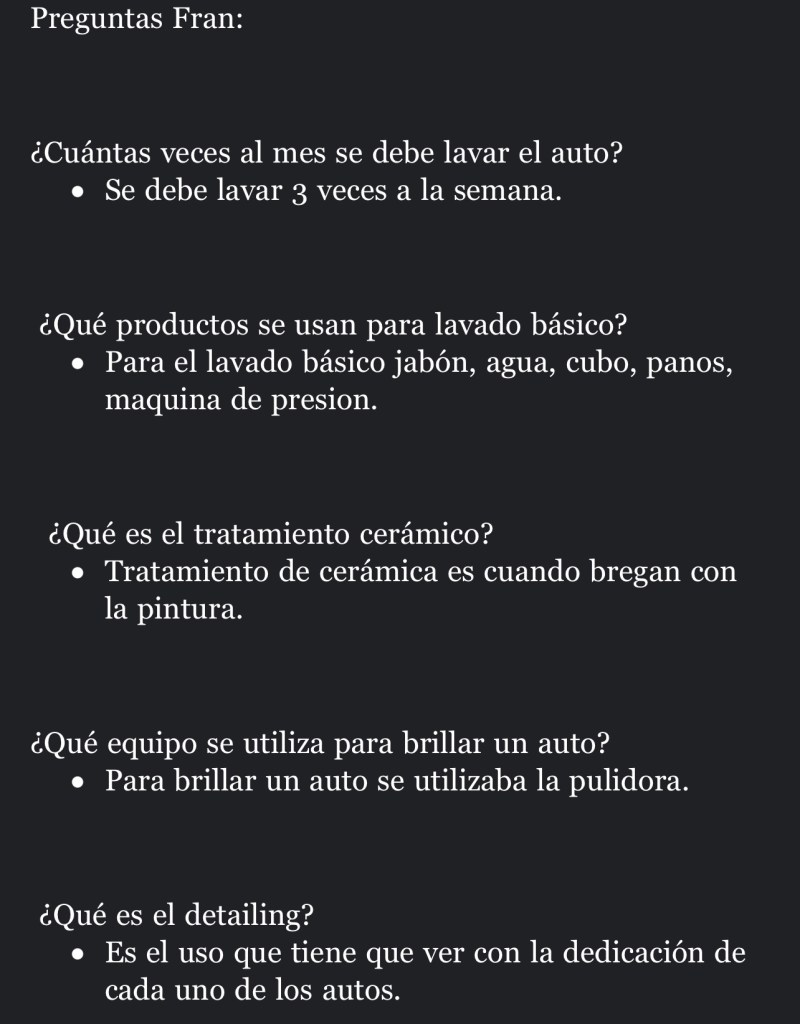 Preguntas Fran:

¿Cuántas veces al mes se debe lavar el auto?
• Se debe lavar 3 veces a la semana.

¿Qué productos se usan para lavado básico?
• Para el lavado básico jabón, agua, cubo, panos, maquina de presion.

¿Qué es el tratamiento cerámico?
• Tratamiento de cerámica es cuando bregan con la pintura.

¿Qué equipo se utiliza para brillar un auto?
• Para brillar un auto se utilizaba la pulidora.

¿Qué es el detailing?
• Es el uso que tiene que ver con la dedicación de cada uno de los autos.